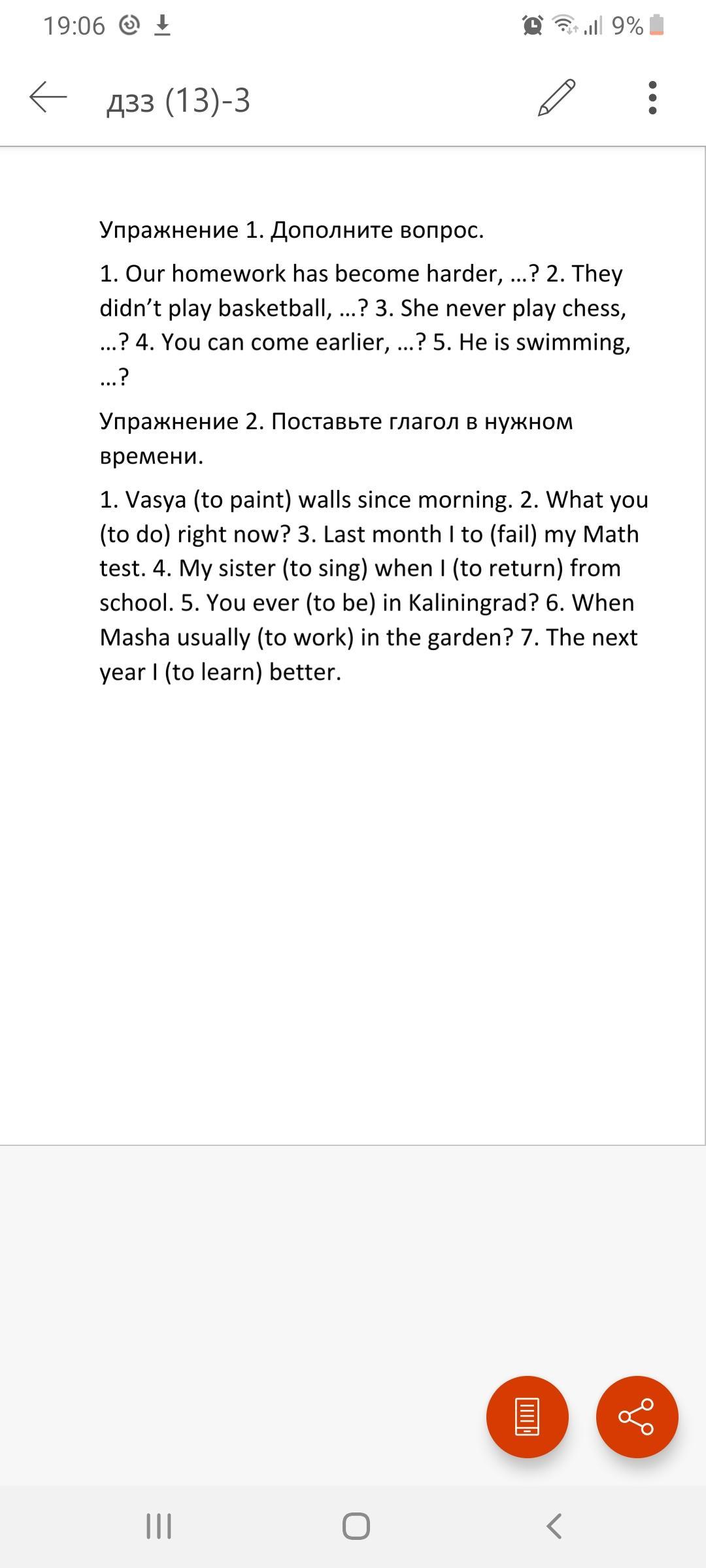 19:06 9%

дзз (13)-3

Упражнение 1. Дополните вопрос.

1. Our homework has become harder, …? 2. They didn’t play basketball, …? 3. She never play chess, …? 4. You can come earlier, …? 5. He is swimming, …?

Упражнение 2. Поставьте глагол в нужном времени.

1. Vasya (to paint) walls since morning. 2. What you (to do) right now? 3. Last month I to (fail) my Math test. 4. My sister (to sing) when I (to return) from school. 5. You ever (to be) in Kaliningrad? 6. When Masha usually (to work) in the garden? 7. The next year I (to learn) better.